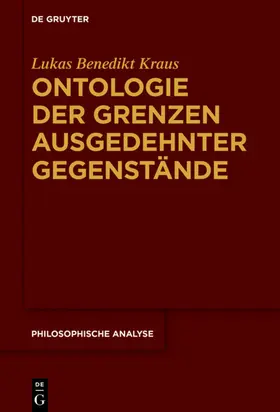 DE GRUYTER

Lukas Benedikt Kraus

ONTOLOGIE DER GRENZEN AUSGEDEHNTER GEGENSTÄNDE

PHILOSOPHISCHE ANALYSE

DE
G